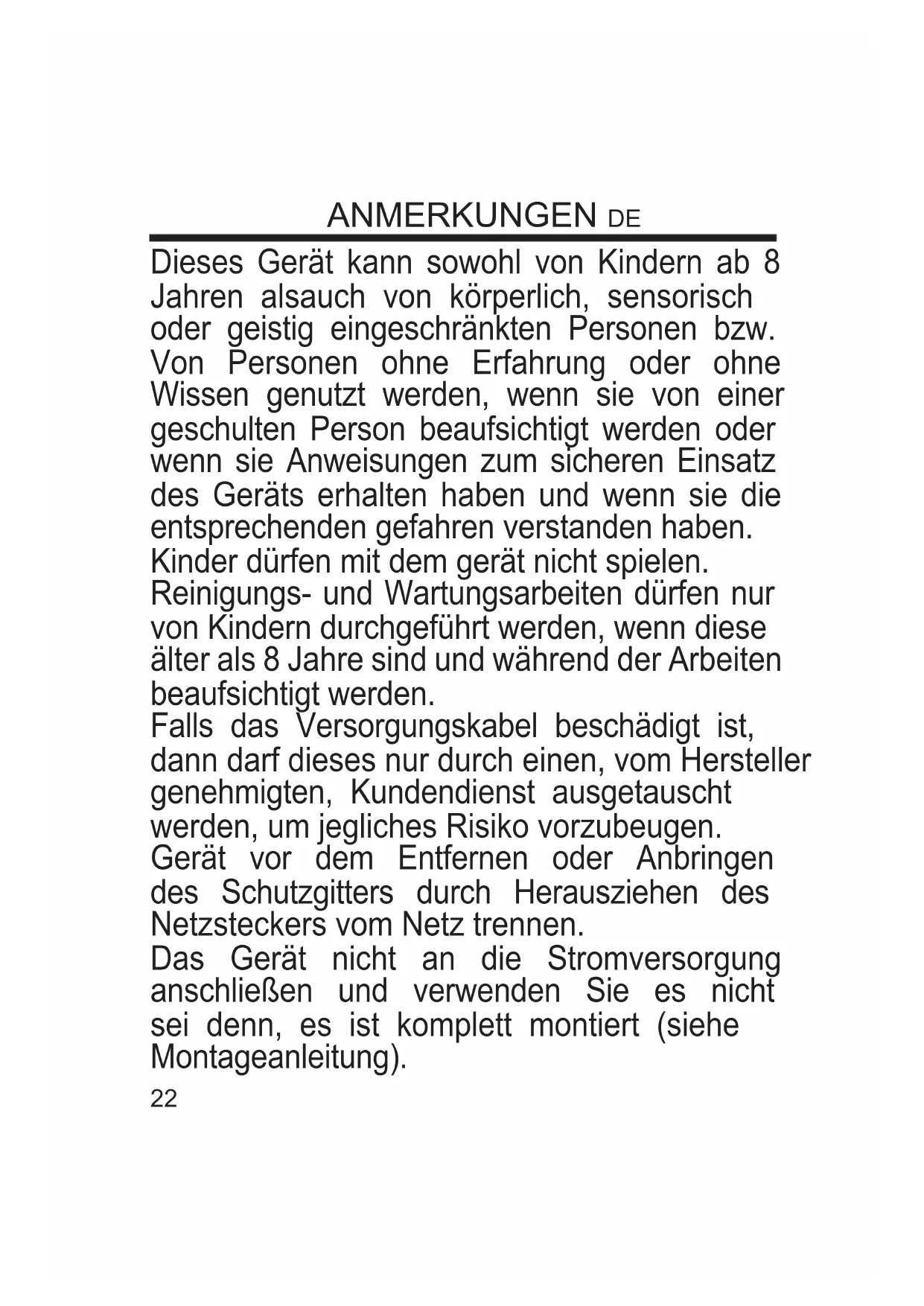 ANMERKUNGEN DE

Dieses Gerät kann sowohl von Kindern ab 8 Jahren alsauch von körperlich, sensorisch oder geistig eingeschränkten Personen bzw. Von Personen ohne Erfahrung oder ohne Wissen genutzt werden, wenn sie von einer geschulten Person beaufsichtigt werden oder wenn sie Anweisungen zum sicheren Einsatz des Geräts erhalten haben und wenn sie die entsprechenden gefahren verstanden haben.
Kinder dürfen mit dem gerät nicht spielen.
Reinigungs- und Wartungsarbeiten dürfen nur von Kindern durchgeführt werden, wenn diese älter als 8 Jahre sind und während der Arbeiten beaufsichtigt werden.
Falls das Versorgungskabel beschädigt ist, dann darf dieses nur durch einen, vom Hersteller genehmigten, Kundendienst ausgetauscht werden, um jegliches Risiko vorzubeugen.
Gerät vor dem Entfernen oder Anbringen des Schutzgitters durch Herausziehen des Netzsteckers vom Netz trennen.
Das Gerät nicht an die Stromversorgung anschließen und verwenden Sie es nicht sei denn, es ist komplett montiert (siehe Montageanleitung).

22